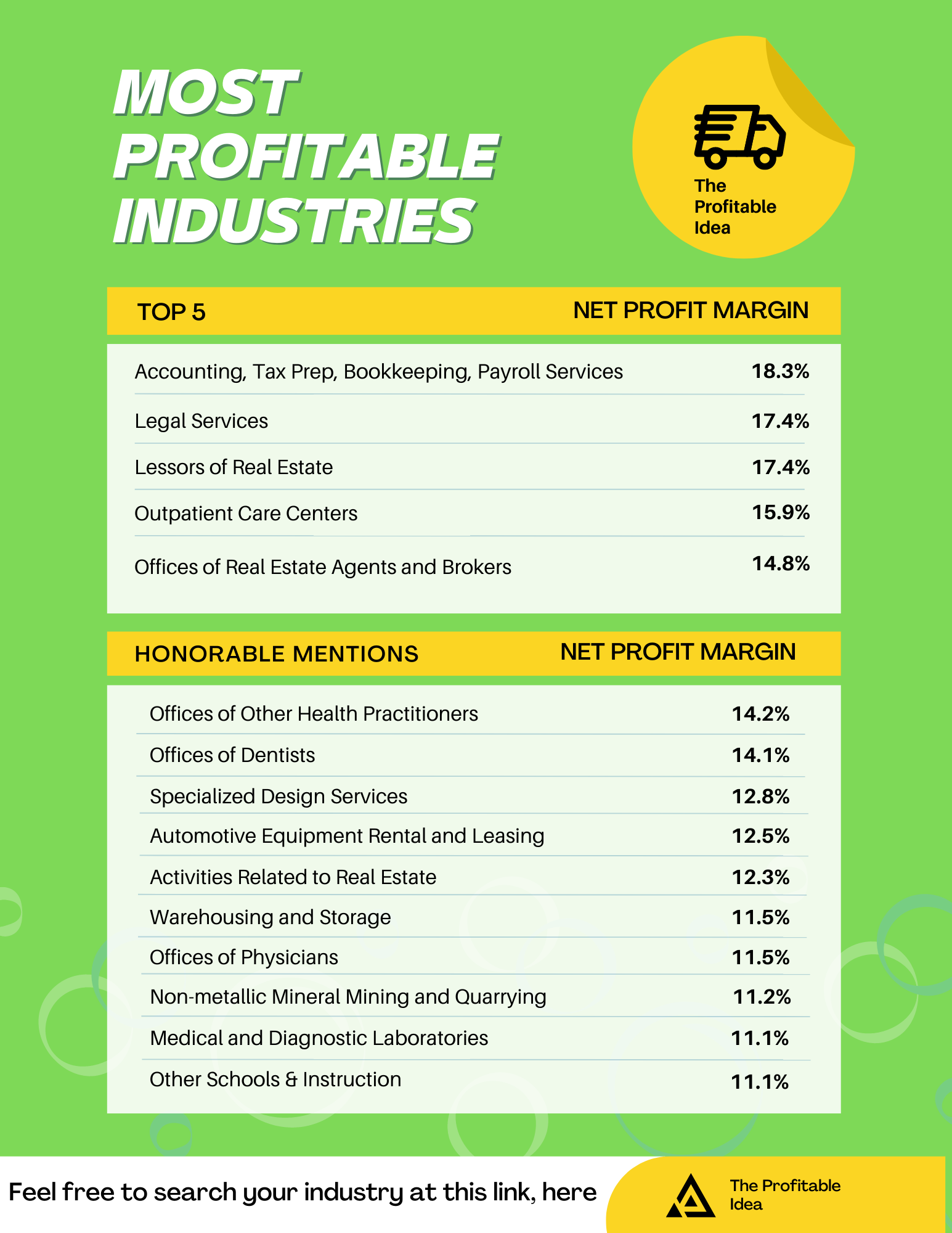 MOST PROFITABLE INDUSTRIES

The Profitable Idea

| TOP 5 | NET PROFIT MARGIN |
|---|---|
| Accounting, Tax Prep, Bookkeeping, Payroll Services | 18.3% |
| Legal Services | 17.4% |
| Lessors of Real Estate | 17.4% |
| Outpatient Care Centers | 15.9% |
| Offices of Real Estate Agents and Brokers | 14.8% |

| HONORABLE MENTIONS | NET PROFIT MARGIN |
|---|---|
| Offices of Other Health Practitioners | 14.2% |
| Offices of Dentists | 14.1% |
| Specialized Design Services | 12.8% |
| Automotive Equipment Rental and Leasing | 12.5% |
| Activities Related to Real Estate | 12.3% |
| Warehousing and Storage | 11.5% |
| Offices of Physicians | 11.5% |
| Non-metallic Mineral Mining and Quarrying | 11.2% |
| Medical and Diagnostic Laboratories | 11.1% |
| Other Schools & Instruction | 11.1% |

Feel free to search your industry at this link, here

The Profitable Idea